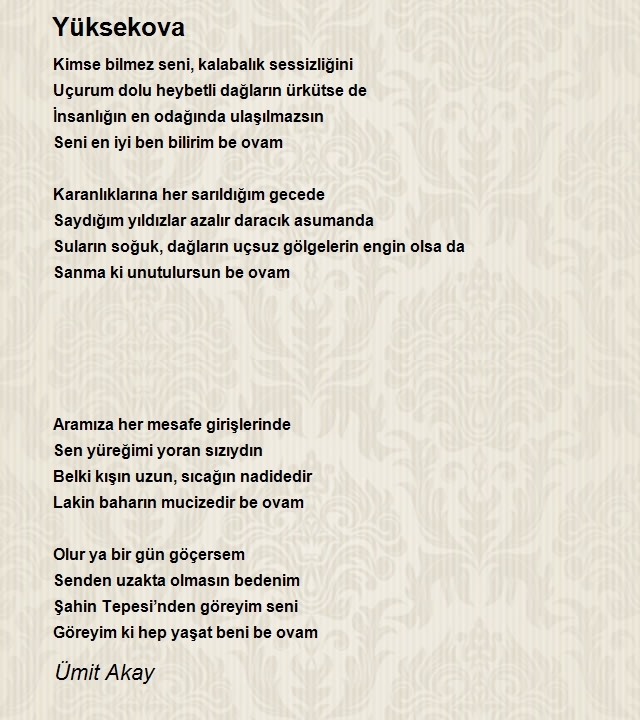 Yüksekova

Kimse bilmez seni, kalabalık sessizliğini
Uçurum dolu heybetli dağların ürkütse de
İnsanlığın en odağında ulaşılmazsın
Seni en iyi ben bilirim be ovam

Karanlıklarına her sarıldığım gecede
Saydığım yıldızlar azalır daracık asumanda
Suların soğuk, dağların uçsuz gölgelerin engin olsa da
Sanma ki unutulursun be ovam

Aramıza her mesafe girişlerinde
Sen yüreğimi yoran sızıydın
Belki kışın uzun, sıcağın nadidedir
Lakin baharın mucizedir be ovam

Olur ya bir gün göçersem
Senden uzakta olmasın bedenim
Şahin Tepesi'nden göreyim seni
Göreyim ki hep yaşat beni be ovam

Ümit Akay